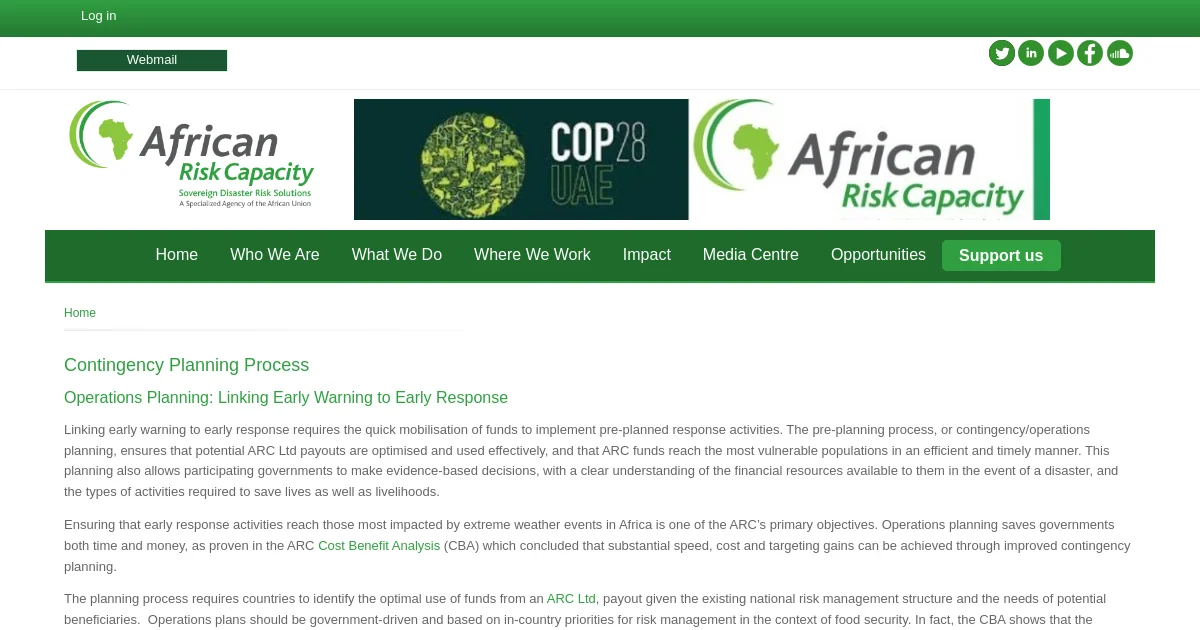 Log in

Webmail

African Risk Capacity
Sovereign Disaster Risk Solutions
A Specialized Agency of the African Union

COP28 UAE

African Risk Capacity

Home Who We Are What We Do Where We Work Impact Media Centre Opportunities Support us

Home

Contingency Planning Process

Operations Planning: Linking Early Warning to Early Response

Linking early warning to early response requires the quick mobilisation of funds to implement pre-planned response activities. The pre-planning process, or contingency/operations planning, ensures that potential ARC Ltd payouts are optimised and used effectively, and that ARC funds reach the most vulnerable populations in an efficient and timely manner. This planning also allows participating governments to make evidence-based decisions, with a clear understanding of the financial resources available to them in the event of a disaster, and the types of activities required to save lives as well as livelihoods.

Ensuring that early response activities reach those most impacted by extreme weather events in Africa is one of the ARC's primary objectives. Operations planning saves governments both time and money, as proven in the ARC Cost Benefit Analysis (CBA) which concluded that substantial speed, cost and targeting gains can be achieved through improved contingency planning.

The planning process requires countries to identify the optimal use of funds from an ARC Ltd, payout given the existing national risk management structure and the needs of potential beneficiaries. Operations plans should be government-driven and based on in-country priorities for risk management in the context of food security. In fact, the CBA shows that the